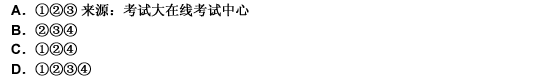 A. ①②③ 来源：考试大在线考试中心
B. ②③④
C. ①②④
D. ①②③④